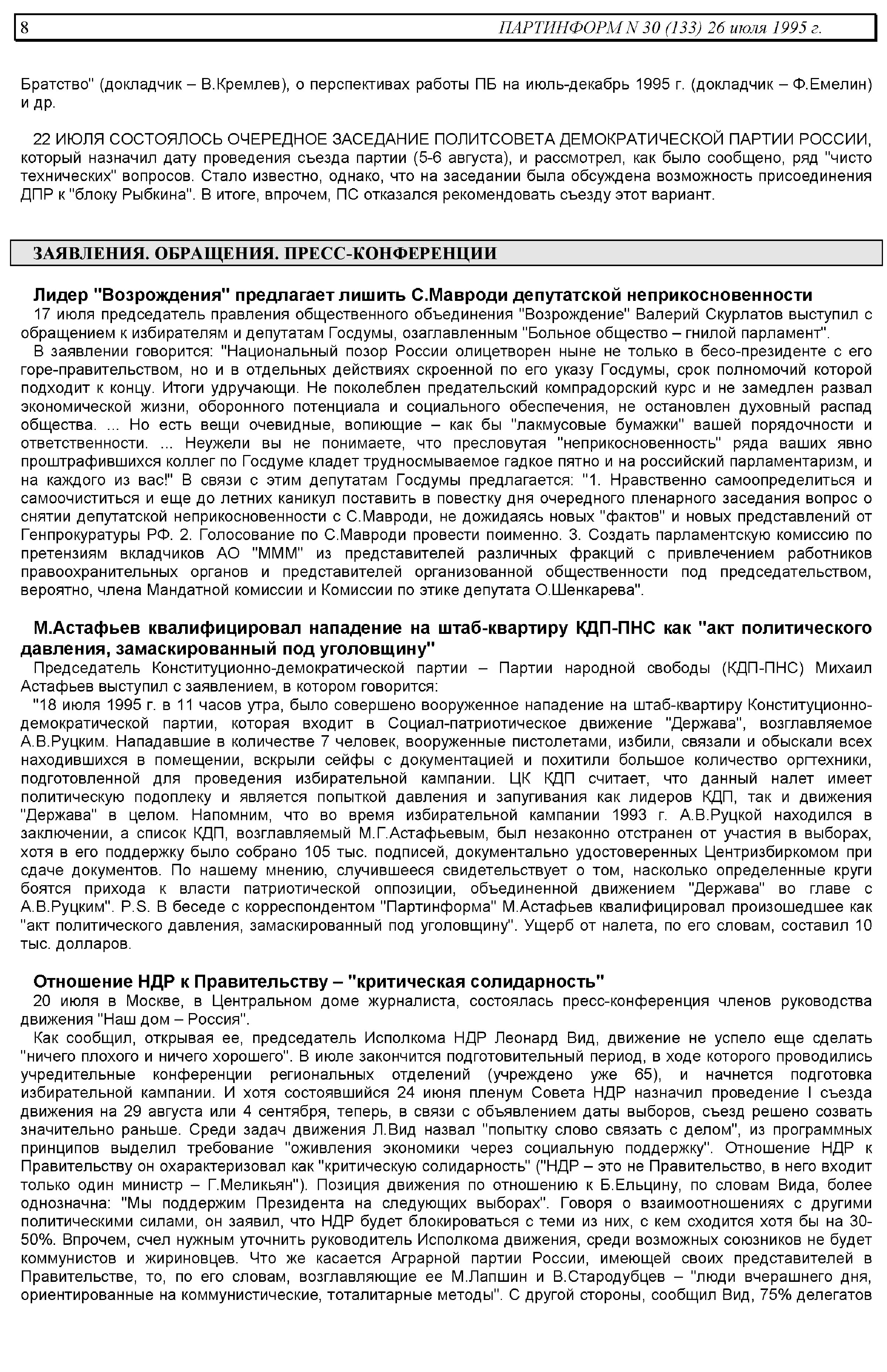 8

ПАРТИНФОРМ N 30 (133) 26 июля 1995 г.

Братство" (докладчик – В.Кремлев), о перспективах работы ПБ на июль-декабрь 1995 г. (докладчик – Ф.Емелин) и др.

22 ИЮЛЯ СОСТОЯЛОСЬ ОЧЕРЕДНОЕ ЗАСЕДАНИЕ ПОЛИТСОВЕТА ДЕМОКРАТИЧЕСКОЙ ПАРТИИ РОССИИ, который назначил дату проведения съезда партии (5-6 августа), и рассмотрел, как было сообщено, ряд "чисто технических" вопросов. Стало известно, однако, что на заседании была обсуждена возможность присоединения ДПР к "блоку Рыбкина". В итоге, впрочем, ПС отказался рекомендовать съезду этот вариант.

ЗАЯВЛЕНИЯ. ОБРАЩЕНИЯ. ПРЕСС-КОНФЕРЕНЦИИ

Лидер "Возрождения" предлагает лишить С.Мавроди депутатской неприкосновенности

17 июля председатель правления общественного объединения "Возрождение" Валерий Скурлатов выступил с обращением к избирателям и депутатам Госдумы, озаглавленным "Больное общество – гнилой парламент".

В заявлении говорится: "Национальный позор России олицетворен ныне не только в бесо-президенте с его горе-правительством, но и в отдельных действиях скроенной по его указу Госдумы, срок полномочий которой подходит к концу. Итоги удручающи. Не поколеблен предательский компрадорский курс и не замедлен развал экономической жизни, оборонного потенциала и социального обеспечения, не остановлен духовный распад общества. ... Но есть вещи очевидные, вопиющие – как бы "лакмусовые бумажки" вашей порядочности и ответственности. ... Неужели вы не понимаете, что пресловутая "неприкосновенность" ряда ваших явно проштрафившихся коллег по Госдуме кладет трудносмываемое гадкое пятно и на российский парламентаризм, и на каждого из вас!" В связи с этим депутатам Госдумы предлагается: "1. Нравственно самоопределиться и самоочиститься и еще до летних каникул поставить в повестку дня очередного пленарного заседания вопрос о снятии депутатской неприкосновенности с С.Мавроди, не дожидаясь новых "фактов" и новых представлений от Генпрокуратуры РФ. 2. Голосование по С.Мавроди провести поименно. 3. Создать парламентскую комиссию по претензиям вкладчиков АО "МММ" из представителей различных фракций с привлечением работников правоохранительных органов и представителей организованной общественности под председательством, вероятно, члена Мандатной комиссии и Комиссии по этике депутата О.Шенкарева".

М.Астафьев квалифицировал нападение на штаб-квартиру КДП-ПНС как "акт политического давления, замаскированный под уголовщину"

Председатель Конституционно-демократической партии – Партии народной свободы (КДП-ПНС) Михаил Астафьев выступил с заявлением, в котором говорится:

"18 июля 1995 г. в 11 часов утра, было совершено вооруженное нападение на штаб-квартиру Конституционно-демократической партии, которая входит в Социал-патриотическое движение "Держава", возглавляемое А.В.Руцким. Нападавшие в количестве 7 человек, вооруженные пистолетами, избили, связали и обыскали всех находившихся в помещении, вскрыли сейфы с документацией и похитили большое количество оргтехники, подготовленной для проведения избирательной кампании. ЦК КДП считает, что данный налет имеет политическую подоплеку и является попыткой давления и запугивания как лидеров КДП, так и движения "Держава" в целом. Напомним, что во время избирательной кампании 1993 г. А.В.Руцкой находился в заключении, а список КДП, возглавляемый М.Г.Астафьевым, был незаконно отстранен от участия в выборах, хотя в его поддержку было собрано 105 тыс. подписей, документально удостоверенных Центризбиркомом при сдаче документов. По нашему мнению, случившееся свидетельствует о том, насколько определенные круги боятся прихода к власти патриотической оппозиции, объединенной движением "Держава" во главе с А.В.Руцким". P.S. В беседе с корреспондентом "Партинформа" М.Астафьев квалифицировал произошедшее как "акт политического давления, замаскированный под уголовщину". Ущерб от налета, по его словам, составил 10 тыс. долларов.

Отношение НДР к Правительству – "критическая солидарность"

20 июля в Москве, в Центральном доме журналиста, состоялась пресс-конференция членов руководства движения "Наш дом – Россия".

Как сообщил, открывая ее, председатель Исполкома НДР Леонард Вид, движение не успело еще сделать "ничего плохого и ничего хорошего". В июле закончится подготовительный период, в ходе которого проводились учредительные конференции региональных отделений (учреждено уже 65), и начнется подготовка избирательной кампании. И хотя состоявшийся 24 июня пленум Совета НДР назначил проведение I съезда движения на 29 августа или 4 сентября, теперь, в связи с объявлением даты выборов, съезд решено созвать значительно раньше. Среди задач движения Л.Вид назвал "попытку слово связать с делом", из программных принципов выделил требование "оживления экономики через социальную поддержку". Отношение НДР к Правительству он охарактеризовал как "критическую солидарность" ("НДР – это не Правительство, в него входит только один министр – Г.Меликьян"). Позиция движения по отношению к Б.Ельцину, по словам Вида, более однозначна: "Мы поддержим Президента на следующих выборах". Говоря о взаимоотношениях с другими политическими силами, он заявил, что НДР будет блокироваться с теми из них, с кем сходится хотя бы на 30-50%. Впрочем, счел нужным уточнить руководитель Исполкома движения, среди возможных союзников не будет коммунистов и жириновцев. Что же касается Аграрной партии России, имеющей своих представителей в Правительстве, то, по его словам, возглавляющие ее М.Лапшин и В.Стародубцев – "люди вчерашнего дня, ориентированные на коммунистические, тоталитарные методы". С другой стороны, сообщил Вид, 75% делегатов